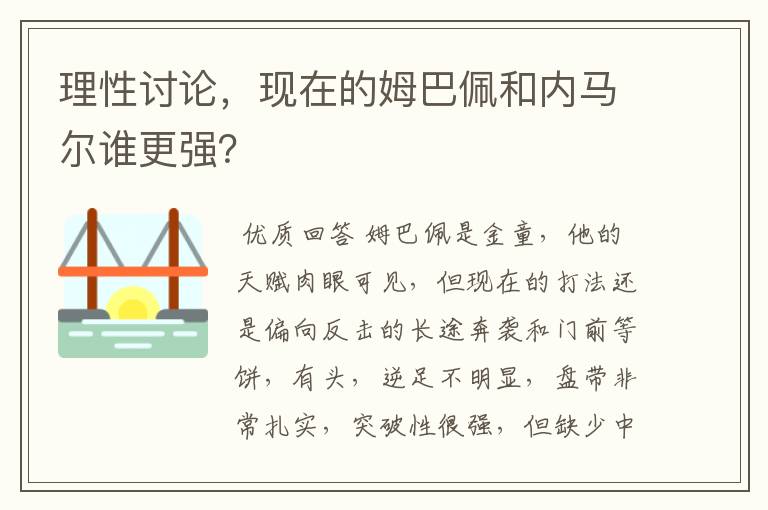 理性讨论，现在的姆巴佩和内马尔谁更强？

优质回答 姆巴佩是金童，他的天赋肉眼可见，但现在的打法还是偏向反击的长途奔袭和门前等饼，有头，逆足不明显，盘带非常扎实，突破性很强，但缺少中